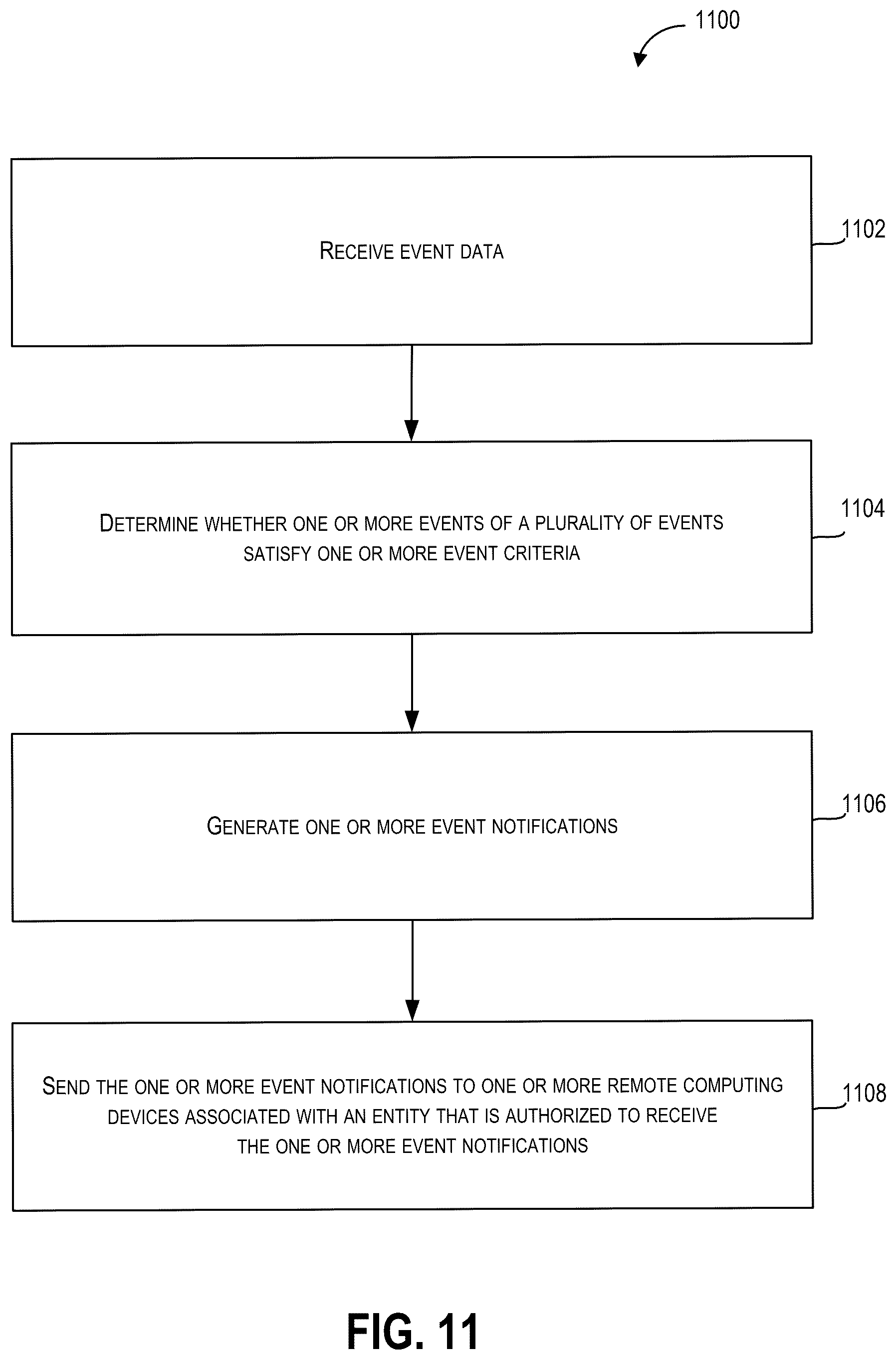 1100

RECEIVE EVENT DATA

1102

DETERMINE WHETHER ONE OR MORE EVENTS OF A PLURALITY OF EVENTS SATISFY ONE OR MORE EVENT CRITERIA

1104

GENERATE ONE OR MORE EVENT NOTIFICATIONS

1106

SEND THE ONE OR MORE EVENT NOTIFICATIONS TO ONE OR MORE REMOTE COMPUTING DEVICES ASSOCIATED WITH AN ENTITY THAT IS AUTHORIZED TO RECEIVE THE ONE OR MORE EVENT NOTIFICATIONS

1108

FIG. 11